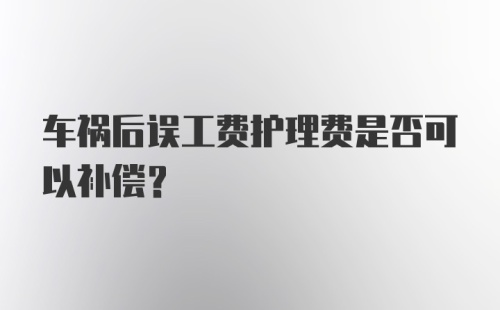 车祸后误工费护理费是否可以补偿?